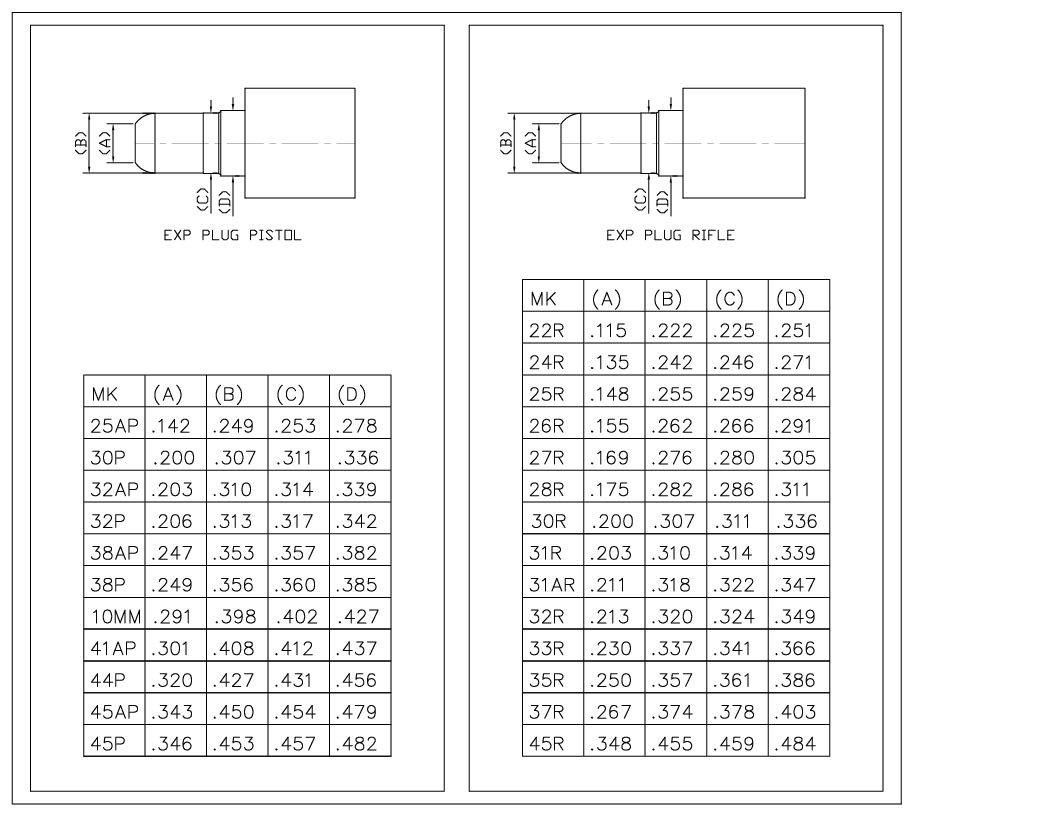 (B) (A) (C) (D)

EXP PLUG PISTOL

| MK | (A) | (B) | (C) | (D) |
|---|---|---|---|---|
| 25AP | .142 | .249 | .253 | .278 |
| 30P | .200 | .307 | .311 | .336 |
| 32AP | .203 | .310 | .314 | .339 |
| 32P | .206 | .313 | .317 | .342 |
| 38AP | .247 | .353 | .357 | .382 |
| 38P | .249 | .356 | .360 | .385 |
| 10MM | .291 | .398 | .402 | .427 |
| 41AP | .301 | .408 | .412 | .437 |
| 44P | .320 | .427 | .431 | .456 |
| 45AP | .343 | .450 | .454 | .479 |
| 45P | .346 | .453 | .457 | .482 |

(B) (A) (C) (D)

EXP PLUG RIFLE

| MK | (A) | (B) | (C) | (D) |
|---|---|---|---|---|
| 22R | .115 | .222 | .225 | .251 |
| 24R | .135 | .242 | .246 | .271 |
| 25R | .148 | .255 | .259 | .284 |
| 26R | .155 | .262 | .266 | .291 |
| 27R | .169 | .276 | .280 | .305 |
| 28R | .175 | .282 | .286 | .311 |
| 30R | .200 | .307 | .311 | .336 |
| 31R | .203 | .310 | .314 | .339 |
| 31AR | .211 | .318 | .322 | .347 |
| 32R | .213 | .320 | .324 | .349 |
| 33R | .230 | .337 | .341 | .366 |
| 35R | .250 | .357 | .361 | .386 |
| 37R | .267 | .374 | .378 | .403 |
| 45R | .348 | .455 | .459 | .484 |